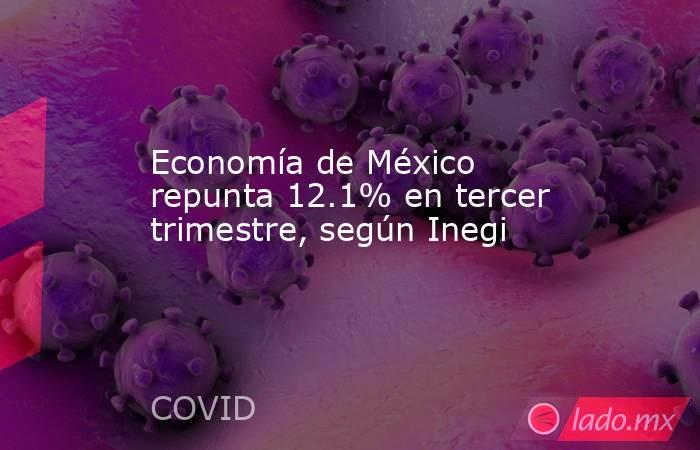 Economía de México repunta 12.1% en tercer trimestre, según Inegi

COVID

lado.mx